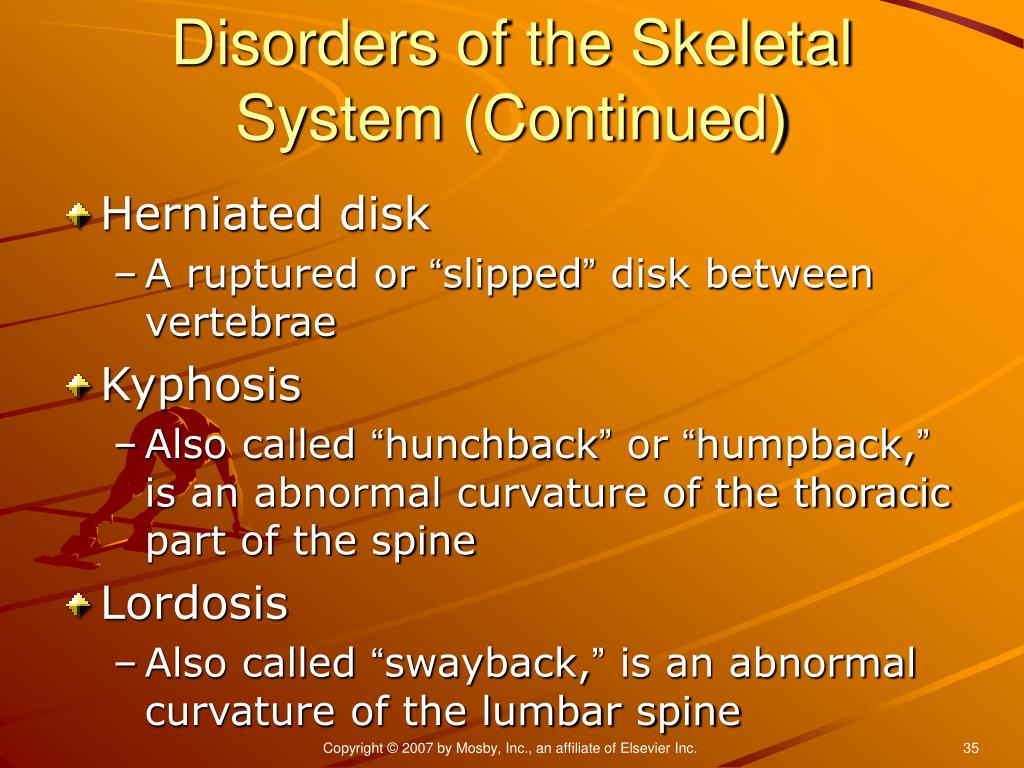 Disorders of the Skeletal System (Continued)

Herniated disk

– A ruptured or “slipped” disk between vertebrae

Kyphosis

– Also called “hunchback” or “humpback,” is an abnormal curvature of the thoracic part of the spine

Lordosis

– Also called “swayback,” is an abnormal curvature of the lumbar spine

Copyright © 2007 by Mosby, Inc., an affiliate of Elsevier Inc.

35